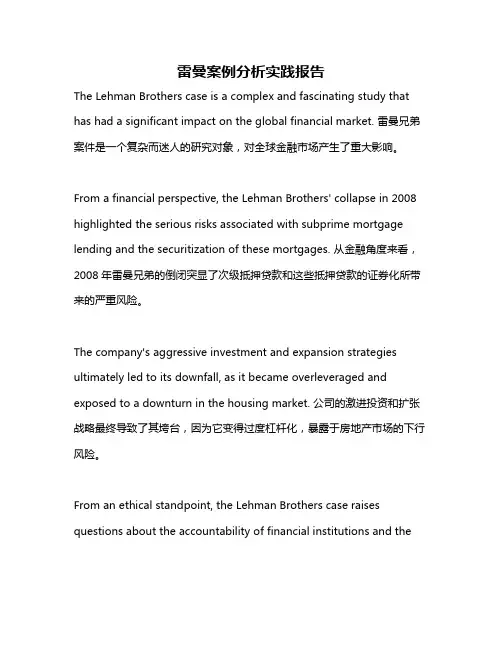 雷曼案例分析实践报告

The Lehman Brothers case is a complex and fascinating study that has had a significant impact on the global financial market. 雷曼兄弟案件是一个复杂而迷人的研究对象，对全球金融市场产生了重大影响。

From a financial perspective, the Lehman Brothers' collapse in 2008 highlighted the serious risks associated with subprime mortgage lending and the securitization of these mortgages. 从金融角度来看，2008 年雷曼兄弟的倒闭突显了次级抵押贷款和这些抵押贷款的证券化所带来的严重风险。

The company's aggressive investment and expansion strategies ultimately led to its downfall, as it became overleveraged and exposed to a downturn in the housing market. 公司的激进投资和扩张战略最终导致了其垮台，因为它变得过度杠杆化，暴露于房地产市场的下行风险。

From an ethical standpoint, the Lehman Brothers case raises questions about the accountability of financial institutions and the